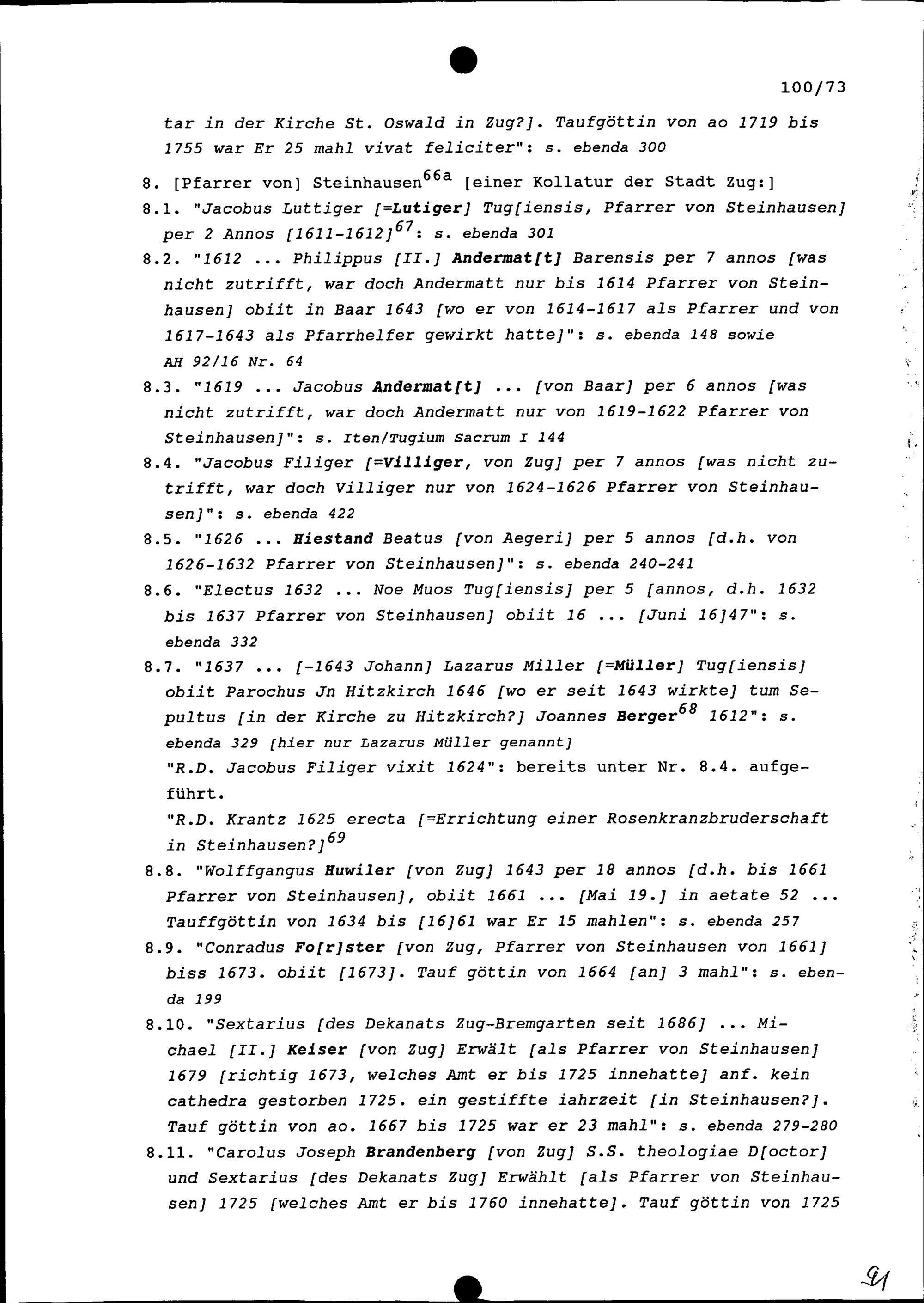 100/73

tar in der Kirche St. Oswald in Zug?]. Taufgöttin von ao 1719 bis 1755 war Er 25 mahl vivat feliciter": s. ebenda 300

8. [Pfarrer von] Steinhausen$^{66a}$ [einer Kollatur der Stadt Zug:]

8.1. "Jacobus Luttiger [=Lutiger] Tug[iensis, Pfarrer von Steinhausen] per 2 Annos [1611-1612]$^{67}$: s. ebenda 301

8.2. "1612 ... Philippus [II.] Andermat[t] Barensis per 7 annos [was nicht zutrifft, war doch Andermatt nur bis 1614 Pfarrer von Steinhausen] obiit in Baar 1643 [wo er von 1614-1617 als Pfarrer und von 1617-1643 als Pfarrhelfer gewirkt hatte]": s. ebenda 148 sowie AH 92/16 Nr. 64

8.3. "1619 ... Jacobus Andermat[t] ... [von Baar] per 6 annos [was nicht zutrifft, war doch Andermatt nur von 1619-1622 Pfarrer von Steinhausen]": s. Iten/Tugium Sacrum I 144

8.4. "Jacobus Filiger [=Villiger, von Zug] per 7 annos [was nicht zutrifft, war doch Villiger nur von 1624-1626 Pfarrer von Steinhausen]": s. ebenda 422

8.5. "1626 ... Hiestand Beatus [von Aegeri] per 5 annos [d.h. von 1626-1632 Pfarrer von Steinhausen]": s. ebenda 240-241

8.6. "Electus 1632 ... Noe Muos Tug[iensis] per 5 [annos, d.h. 1632 bis 1637 Pfarrer von Steinhausen] obiit 16 ... [Juni 16]47": s. ebenda 332

8.7. "1637 ... [-1643 Johann] Lazarus Miller [=Müller] Tug[iensis] obiit Parochus Jn Hitzkirch 1646 [wo er seit 1643 wirkte] tum Sepultus [in der Kirche zu Hitzkirch?] Joannes Berger$^{68}$ 1612": s. ebenda 329 [hier nur Lazarus Müller genannt]
"R.D. Jacobus Filiger vixit 1624": bereits unter Nr. 8.4. aufgeführt.
"R.D. Krantz 1625 erecta [=Errichtung einer Rosenkranzbruderschaft in Steinhausen?]$^{69}$

8.8. "Wolffgangus Huwiler [von Zug] 1643 per 18 annos [d.h. bis 1661 Pfarrer von Steinhausen], obiit 1661 ... [Mai 19.] in aetate 52 ... Tauffgöttin von 1634 bis [16]61 war Er 15 mahlen": s. ebenda 257

8.9. "Conradus Fo[r]ster [von Zug, Pfarrer von Steinhausen von 1661] biss 1673. obiit [1673]. Tauf göttin von 1664 [an] 3 mahl": s. ebenda 199

8.10. "Sextarius [des Dekanats Zug-Bremgarten seit 1686] ... Michael [II.] Keiser [von Zug] Erwält [als Pfarrer von Steinhausen] 1679 [richtig 1673, welches Amt er bis 1725 innehatte] anf. kein cathedra gestorben 1725. ein gestiffte iahrzeit [in Steinhausen?]. Tauf göttin von ao. 1667 bis 1725 war er 23 mahl": s. ebenda 279-280

8.11. "Carolus Joseph Brandenberg [von Zug] S.S. theologiae D[octor] und Sextarius [des Dekanats Zug] Erwählt [als Pfarrer von Steinhausen] 1725 [welches Amt er bis 1760 innehatte]. Tauf göttin von 1725

91